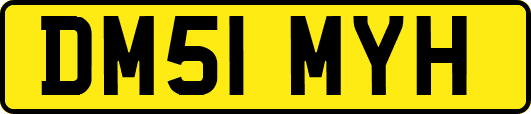 DM51 MYH